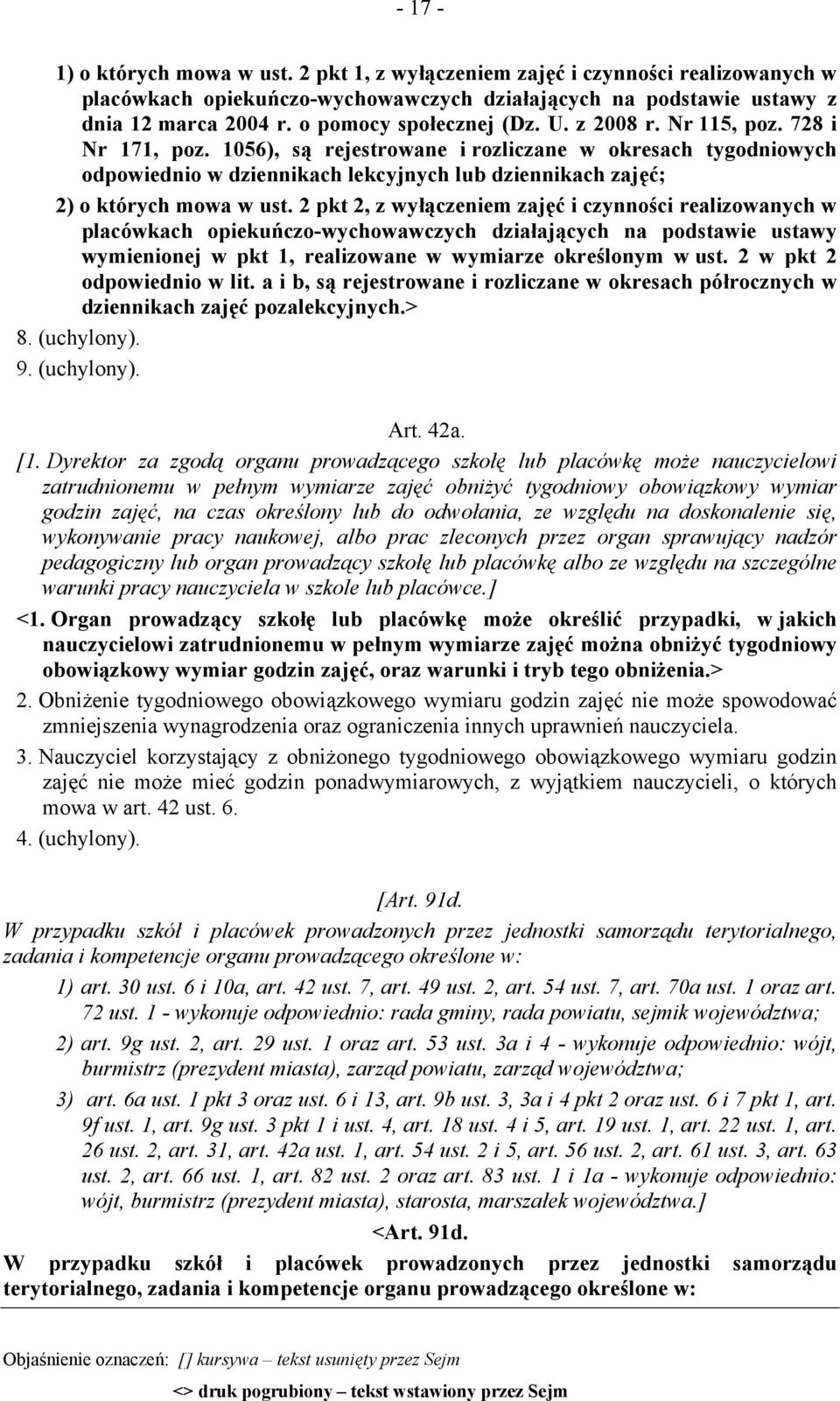 - 17 -

1) o których mowa w ust. 2 pkt 1, z wyłączeniem zajęć i czynności realizowanych w placówkach opiekuńczo-wychowawczych działających na podstawie ustawy z dnia 12 marca 2004 r. o pomocy społecznej (Dz. U. z 2008 r. Nr 115, poz. 728 i Nr 171, poz. 1056), są rejestrowane i rozliczane w okresach tygodniowych odpowiednio w dziennikach lekcyjnych lub dziennikach zajęć;

2) o których mowa w ust. 2 pkt 2, z wyłączeniem zajęć i czynności realizowanych w placówkach opiekuńczo-wychowawczych działających na podstawie ustawy wymienionej w pkt 1, realizowane w wymiarze określonym w ust. 2 w pkt 2 odpowiednio w lit. a i b, są rejestrowane i rozliczane w okresach półrocznych w dziennikach zajęć pozalekcyjnych.>

8. (uchylony).

9. (uchylony).

Art. 42a.

[1. Dyrektor za zgodą organu prowadzącego szkołę lub placówkę może nauczycielowi zatrudnionemu w pełnym wymiarze zajęć obniżyć tygodniowy obowiązkowy wymiar godzin zajęć, na czas określony lub do odwołania, ze względu na doskonalenie się, wykonywanie pracy naukowej, albo prac zleconych przez organ sprawujący nadzór pedagogiczny lub organ prowadzący szkołę lub placówkę albo ze względu na szczególne warunki pracy nauczyciela w szkole lub placówce.]

<1. Organ prowadzący szkołę lub placówkę może określić przypadki, w jakich nauczycielowi zatrudnionemu w pełnym wymiarze zajęć można obniżyć tygodniowy obowiązkowy wymiar godzin zajęć, oraz warunki i tryb tego obniżenia.>

2. Obniżenie tygodniowego obowiązkowego wymiaru godzin zajęć nie może spowodować zmniejszenia wynagrodzenia oraz ograniczenia innych uprawnień nauczyciela.

3. Nauczyciel korzystający z obniżonego tygodniowego obowiązkowego wymiaru godzin zajęć nie może mieć godzin ponadwymiarowych, z wyjątkiem nauczycieli, o których mowa w art. 42 ust. 6.

4. (uchylony).

[Art. 91d.

W przypadku szkół i placówek prowadzonych przez jednostki samorządu terytorialnego, zadania i kompetencje organu prowadzącego określone w:

1) art. 30 ust. 6 i 10a, art. 42 ust. 7, art. 49 ust. 2, art. 54 ust. 7, art. 70a ust. 1 oraz art. 72 ust. 1 - wykonuje odpowiednio: rada gminy, rada powiatu, sejmik województwa;

2) art. 9g ust. 2, art. 29 ust. 1 oraz art. 53 ust. 3a i 4 - wykonuje odpowiednio: wójt, burmistrz (prezydent miasta), zarząd powiatu, zarząd województwa;

3) art. 6a ust. 1 pkt 3 oraz ust. 6 i 13, art. 9b ust. 3, 3a i 4 pkt 2 oraz ust. 6 i 7 pkt 1, art. 9f ust. 1, art. 9g ust. 3 pkt 1 i ust. 4, art. 18 ust. 4 i 5, art. 19 ust. 1, art. 22 ust. 1, art. 26 ust. 2, art. 31, art. 42a ust. 1, art. 54 ust. 2 i 5, art. 56 ust. 2, art. 61 ust. 3, art. 63 ust. 2, art. 66 ust. 1, art. 82 ust. 2 oraz art. 83 ust. 1 i 1a - wykonuje odpowiednio: wójt, burmistrz (prezydent miasta), starosta, marszałek województwa.]

<Art. 91d.

W przypadku szkół i placówek prowadzonych przez jednostki samorządu terytorialnego, zadania i kompetencje organu prowadzącego określone w:

Objaśnienie oznaczeń: [] kursywa – tekst usunięty przez Sejm

<> druk pogrubiony – tekst wstawiony przez Sejm